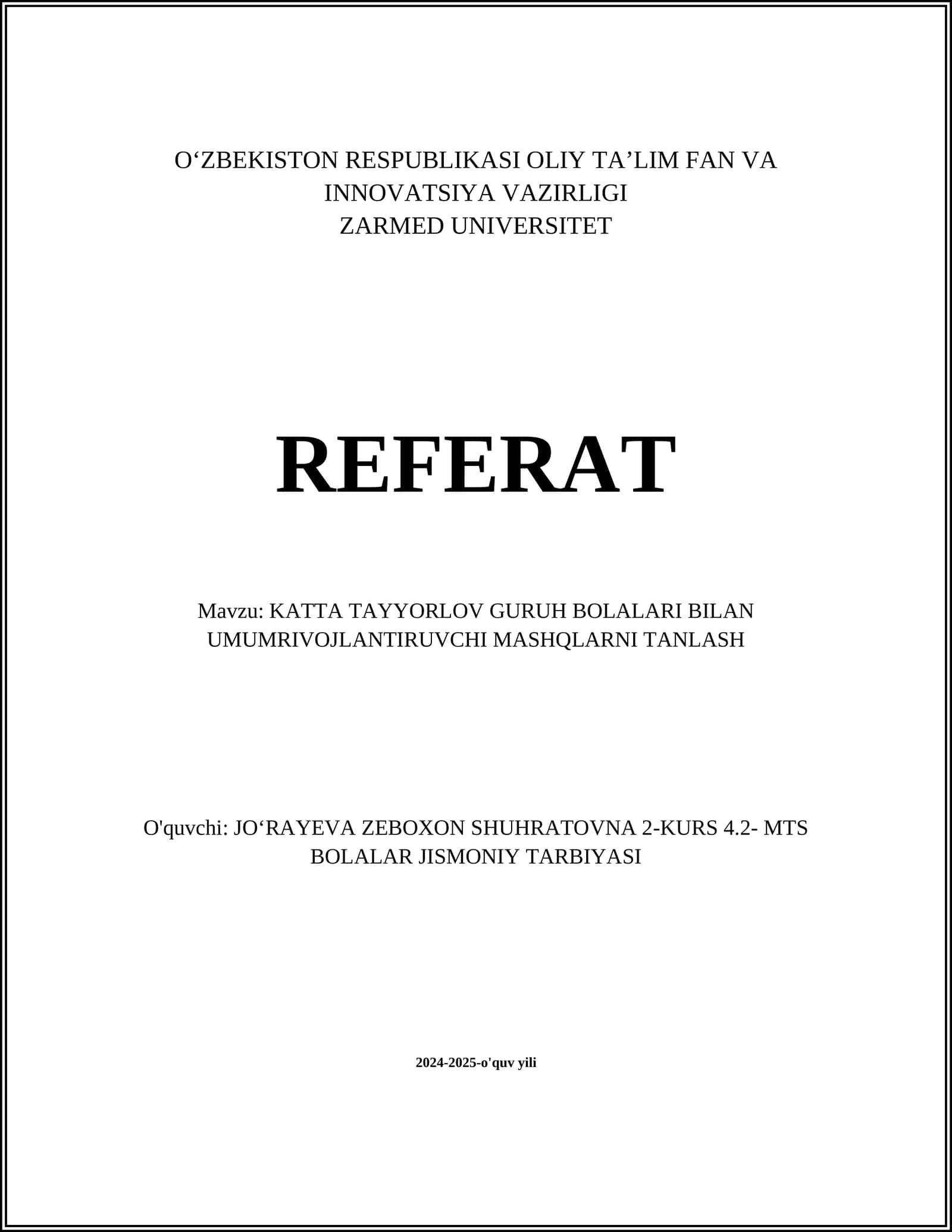 O‘ZBEKISTON RESPUBLIKASI OLIY TA’LIM FAN VA INNOVATSIYA VAZIRLIGI
ZARMED UNIVERSITET

REFERAT

Mavzu: KATTA TAYYORLOV GURUH BOLALARI BILAN UMUMRIVOJLANTIRUVCHI MASHQLARNI TANLASH

O'quvchi: JO‘RAYEVA ZEBOXON SHUHRATOVNA 2-KURS 4.2- MTS BOLALAR JISMONIY TARBIYASI

2024-2025-o'quv yili